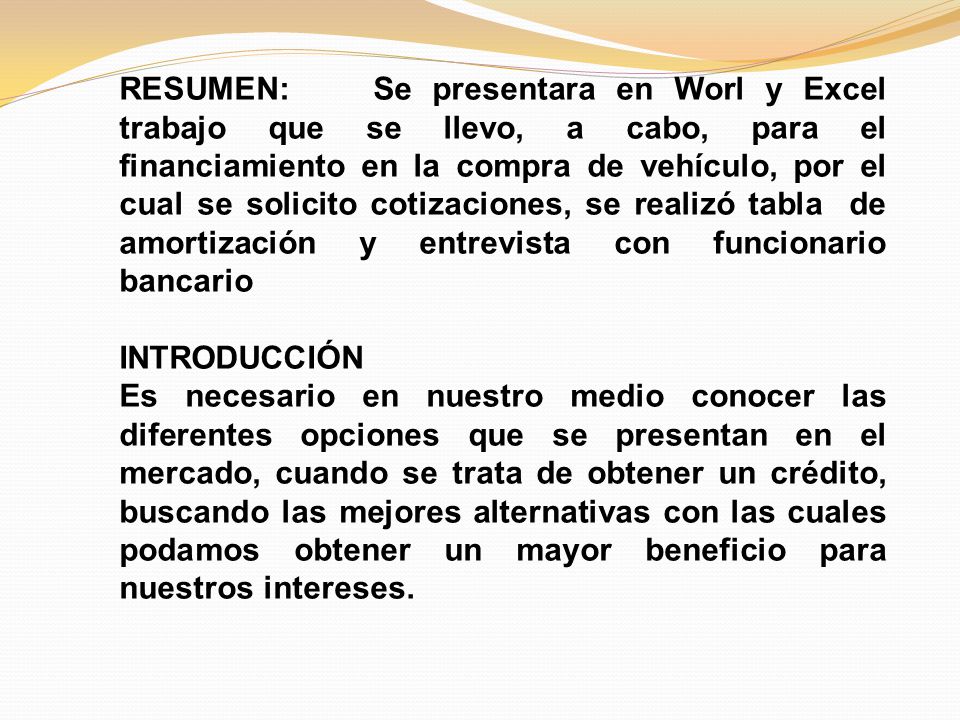 RESUMEN: Se presentara en Worl y Excel trabajo que se llevo, a cabo, para el financiamiento en la compra de vehículo, por el cual se solicito cotizaciones, se realizó tabla de amortización y entrevista con funcionario bancario

INTRODUCCIÓN
Es necesario en nuestro medio conocer las diferentes opciones que se presentan en el mercado, cuando se trata de obtener un crédito, buscando las mejores alternativas con las cuales podamos obtener un mayor beneficio para nuestros intereses.